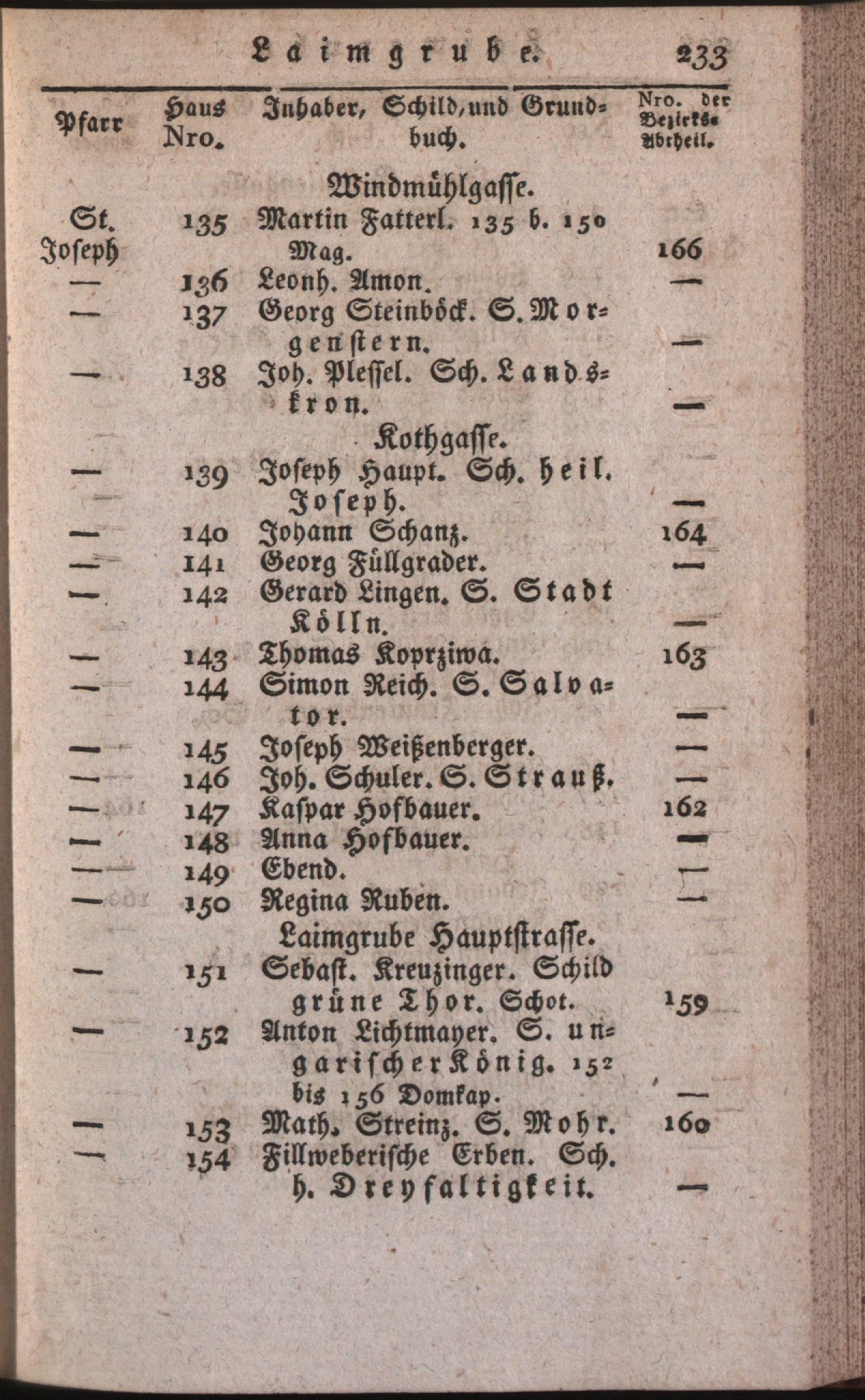 Laimgrube. 233

| Pfarr | Haus Nro. | Inhaber, Schild, und Grundbuch. | Nro. der Bezirks-Abtheil. |
|---|---|---|---|
| | | Windmühlgasse. | |
| St. Joseph | 135 | Martin Fatterl. 135 b. 150 Mag. | 166 |
| — | 136 | Leonh. Amon. | — |
| — | 137 | Georg Steinböck. S. Morgenstern. | — |
| — | 138 | Joh. Plessel. Sch. Landskron. | — |
| | | Kothgasse. | |
| — | 139 | Joseph Haupt. Sch. heil. Joseph. | — |
| — | 140 | Johann Schanz. | 164 |
| — | 141 | Georg Füllgrader. | — |
| — | 142 | Gerard Lingen. S. Stadt Kölln. | — |
| — | 143 | Thomas Koprziwa. | 163 |
| — | 144 | Simon Reich. S. Salvator. | — |
| — | 145 | Joseph Weißenberger. | — |
| — | 146 | Joh. Schuler. S. Strauß. | — |
| — | 147 | Kaspar Hofbauer. | 162 |
| — | 148 | Anna Hofbauer. | — |
| — | 149 | Ebend. | — |
| — | 150 | Regina Ruben. | — |
| | | Laimgrube Hauptstrasse. | |
| — | 151 | Sebast. Kreuzinger. Schild grüne Thor. Schot. | 159 |
| — | 152 | Anton Lichtmayer. S. ungarischer König. 152 bis 156 Domkap. | — |
| — | 153 | Math. Streinz. S. Mohr. | 160 |
| — | 154 | Fillweberische Erben. Sch. h. Dreyfaltigkeit. | — |